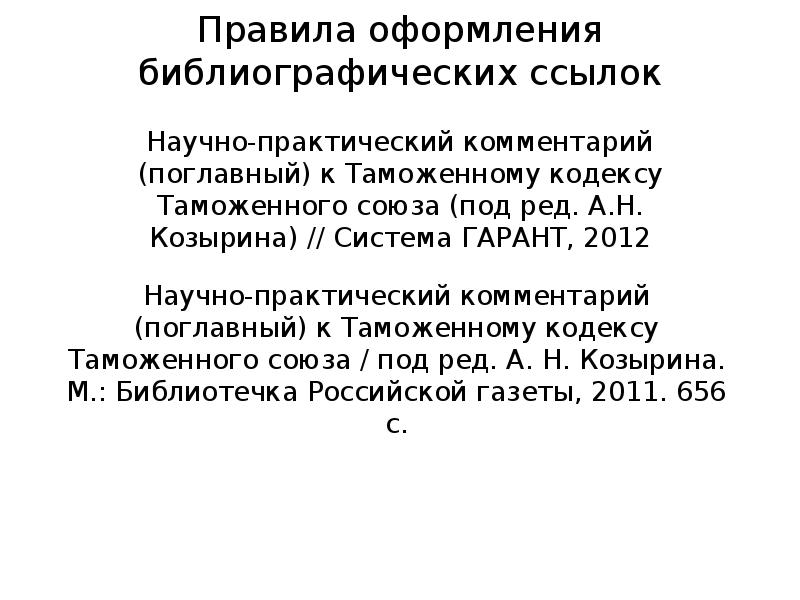 Правила оформления библиографических ссылок

Научно-практический комментарий (поглавный) к Таможенному кодексу Таможенного союза (под ред. А.Н. Козырина) // Система ГАРАНТ, 2012

Научно-практический комментарий (поглавный) к Таможенному кодексу Таможенного союза / под ред. А. Н. Козырина. М.: Библиотечка Российской газеты, 2011. 656 с.